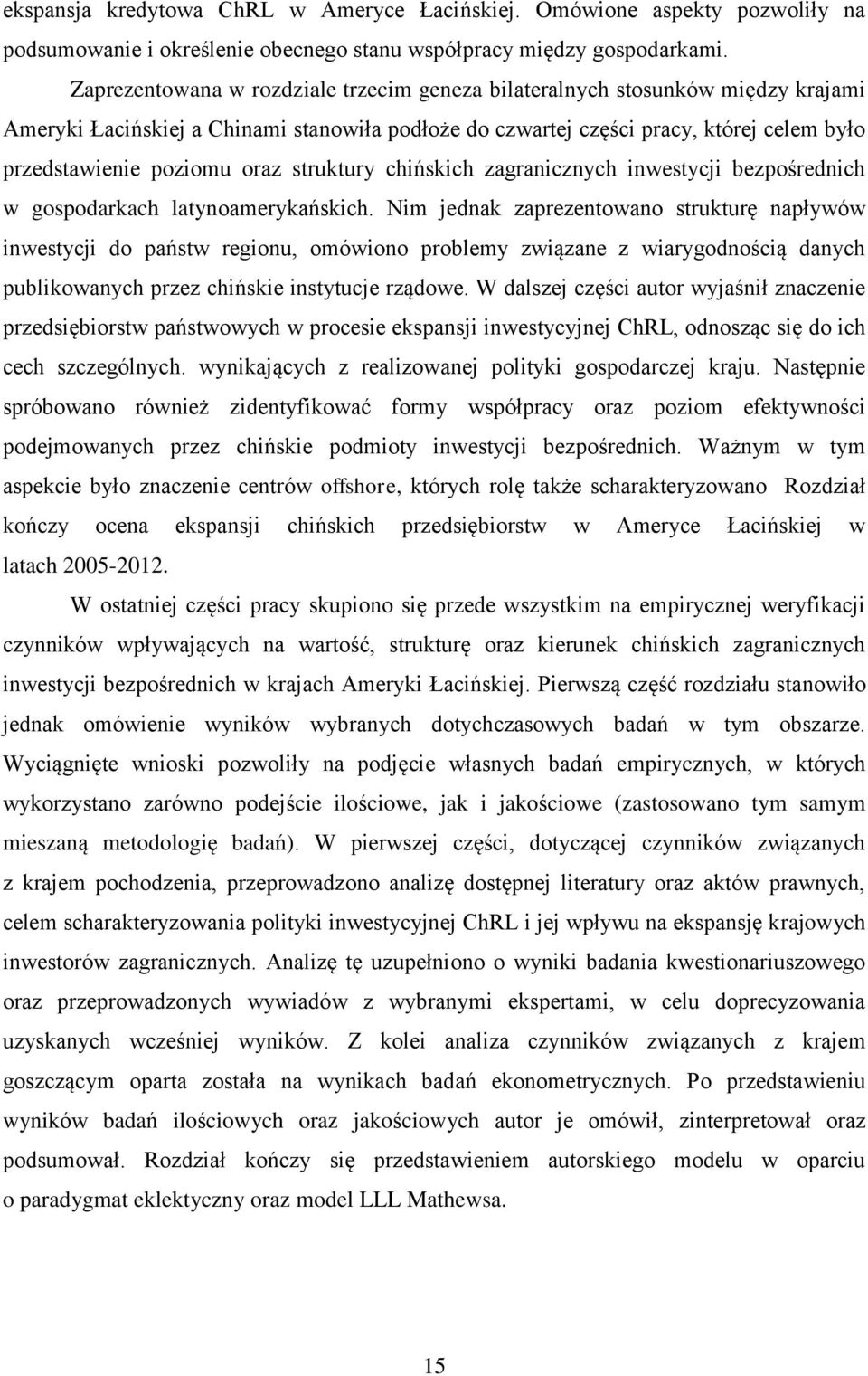 ekspansja kredytowa ChRL w Ameryce Łacińskiej. Omówione aspekty pozwoliły na podsumowanie i określenie obecnego stanu współpracy między gospodarkami.

Zaprezentowana w rozdziale trzecim geneza bilateralnych stosunków między krajami Ameryki Łacińskiej a Chinami stanowiła podłoże do czwartej części pracy, której celem było przedstawienie poziomu oraz struktury chińskich zagranicznych inwestycji bezpośrednich w gospodarkach latynoamerykańskich. Nim jednak zaprezentowano strukturę napływów inwestycji do państw regionu, omówiono problemy związane z wiarygodnością danych publikowanych przez chińskie instytucje rządowe. W dalszej części autor wyjaśnił znaczenie przedsiębiorstw państwowych w procesie ekspansji inwestycyjnej ChRL, odnosząc się do ich cech szczególnych. wynikających z realizowanej polityki gospodarczej kraju. Następnie spróbowano również zidentyfikować formy współpracy oraz poziom efektywności podejmowanych przez chińskie podmioty inwestycji bezpośrednich. Ważnym w tym aspekcie było znaczenie centrów offshore, których rolę także scharakteryzowano Rozdział kończy ocena ekspansji chińskich przedsiębiorstw w Ameryce Łacińskiej w latach 2005-2012.

W ostatniej części pracy skupiono się przede wszystkim na empirycznej weryfikacji czynników wpływających na wartość, strukturę oraz kierunek chińskich zagranicznych inwestycji bezpośrednich w krajach Ameryki Łacińskiej. Pierwszą część rozdziału stanowiło jednak omówienie wyników wybranych dotychczasowych badań w tym obszarze. Wyciągnięte wnioski pozwoliły na podjęcie własnych badań empirycznych, w których wykorzystano zarówno podejście ilościowe, jak i jakościowe (zastosowano tym samym mieszaną metodologię badań). W pierwszej części, dotyczącej czynników związanych z krajem pochodzenia, przeprowadzono analizę dostępnej literatury oraz aktów prawnych, celem scharakteryzowania polityki inwestycyjnej ChRL i jej wpływu na ekspansję krajowych inwestorów zagranicznych. Analizę tę uzupełniono o wyniki badania kwestionariuszowego oraz przeprowadzonych wywiadów z wybranymi ekspertami, w celu doprecyzowania uzyskanych wcześniej wyników. Z kolei analiza czynników związanych z krajem goszczącym oparta została na wynikach badań ekonometrycznych. Po przedstawieniu wyników badań ilościowych oraz jakościowych autor je omówił, zinterpretował oraz podsumował. Rozdział kończy się przedstawieniem autorskiego modelu w oparciu o paradygmat eklektyczny oraz model LLL Mathewsa.

15